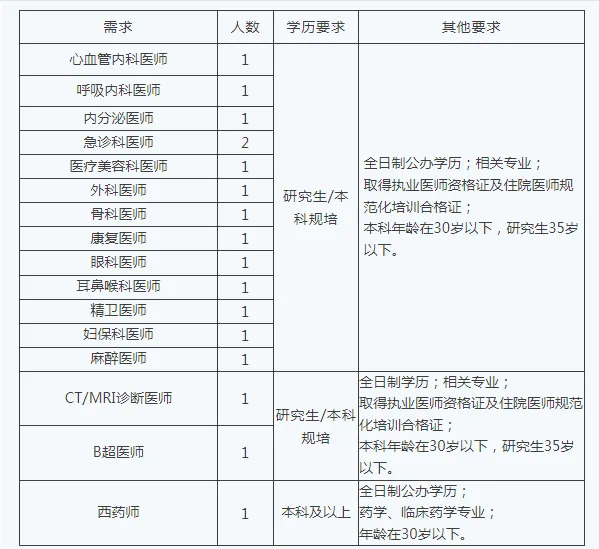 | 需求 | 人数 | 学历要求 | 其他要求 |
|---|---|---|---|
| 心血管内科医师 | 1 | 研究生/本科规培 | 全日制公办学历；相关专业；取得执业医师资格证及住院医师规范化培训合格证；本科年龄在30岁以下，研究生35岁以下。 |
| 呼吸内科医师 | 1 | | |
| 内分泌医师 | 1 | | |
| 急诊科医师 | 2 | | |
| 医疗美容科医师 | 1 | | |
| 外科医师 | 1 | | |
| 骨科医师 | 1 | | |
| 康复医师 | 1 | | |
| 眼科医师 | 1 | | |
| 耳鼻喉科医师 | 1 | | |
| 精卫医师 | 1 | | |
| 妇保科医师 | 1 | | |
| 麻醉医师 | 1 | | |
| CT/MRI诊断医师 | 1 | 研究生/本科规培 | 全日制学历；相关专业；取得执业医师资格证及住院医师规范化培训合格证；本科年龄在30岁以下，研究生35岁以下。 |
| B超医师 | 1 | | |
| 西药师 | 1 | 本科及以上 | 全日制公办学历；药学、临床药学专业；年龄在30岁以下。 |